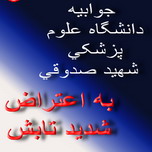 جوابيه
دانشگاه علوم
پزشكي
شهيد صدوقي

به اعتراض
شديد تابش